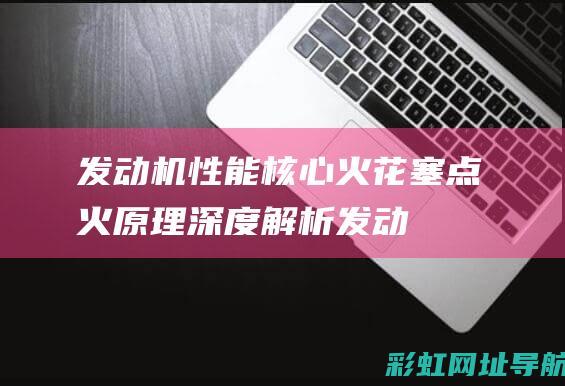 发动机性能核心火花塞点火原理深度解析发动

彩虹网址导航